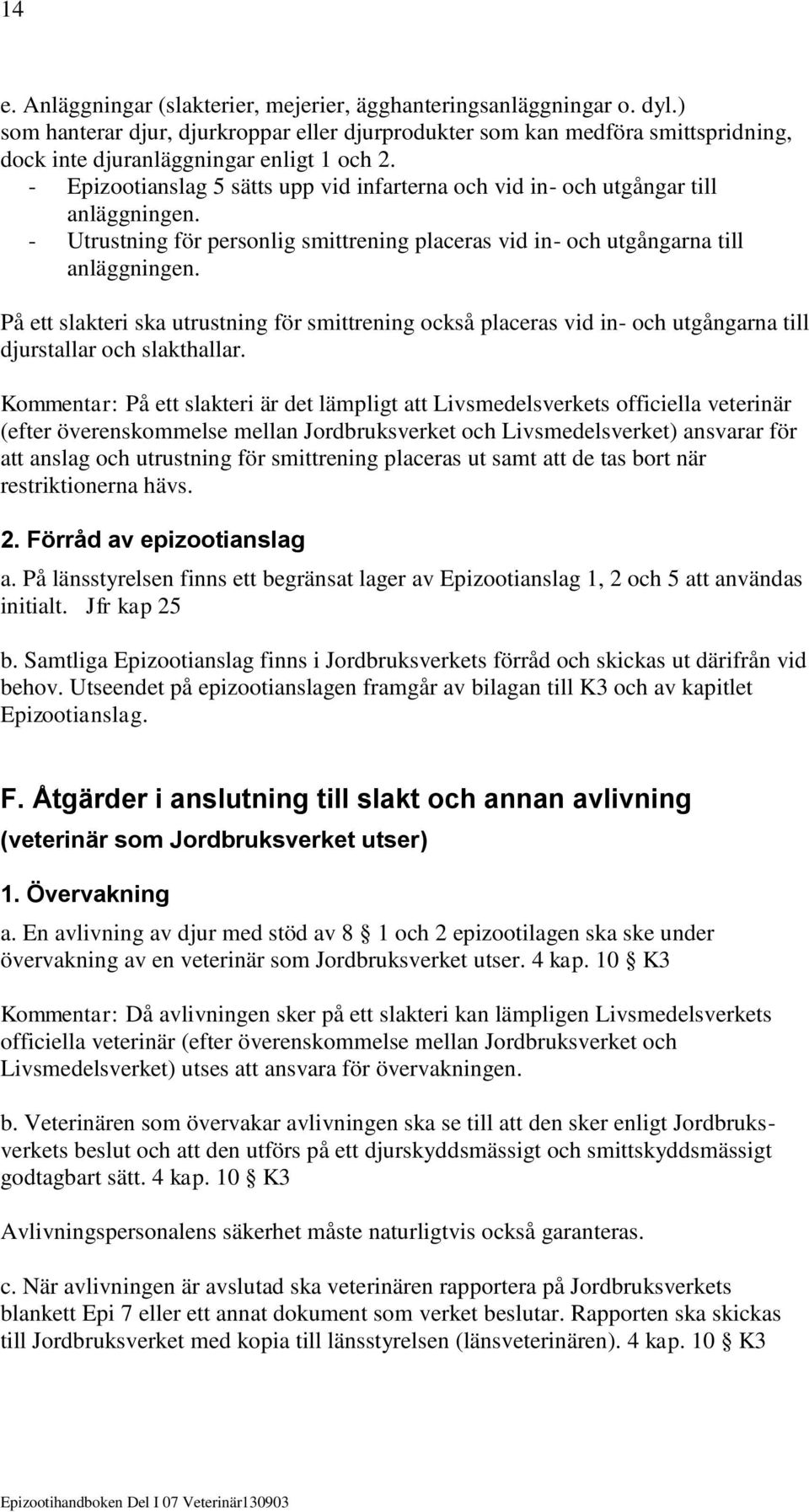 14

e. Anläggningar (slakterier, mejerier, ägghanteringsanläggningar o. dyl.) som hanterar djur, djurkroppar eller djurprodukter som kan medföra smittspridning, dock inte djuranläggningar enligt 1 och 2.
- Epizootianslag 5 sätts upp vid infarterna och vid in- och utgångar till anläggningen.
- Utrustning för personlig smittrening placeras vid in- och utgångarna till anläggningen.

På ett slakteri ska utrustning för smittrening också placeras vid in- och utgångarna till djurstallar och slakthallar.

Kommentar: På ett slakteri är det lämpligt att Livsmedelsverkets officiella veterinär (efter överenskommelse mellan Jordbruksverket och Livsmedelsverket) ansvarar för att anslag och utrustning för smittrening placeras ut samt att de tas bort när restriktionerna hävs.

2. Förråd av epizootianslag

a. På länsstyrelsen finns ett begränsat lager av Epizootianslag 1, 2 och 5 att användas initialt. Jfr kap 25

b. Samtliga Epizootianslag finns i Jordbruksverkets förråd och skickas ut därifrån vid behov. Utseendet på epizootianslagen framgår av bilagan till K3 och av kapitlet Epizootianslag.

F. Åtgärder i anslutning till slakt och annan avlivning
(veterinär som Jordbruksverket utser)

1. Övervakning

a. En avlivning av djur med stöd av 8 § 1 och 2 epizootilagen ska ske under övervakning av en veterinär som Jordbruksverket utser. 4 kap. 10 § K3

Kommentar: Då avlivningen sker på ett slakteri kan lämpligen Livsmedelsverkets officiella veterinär (efter överenskommelse mellan Jordbruksverket och Livsmedelsverket) utses att ansvara för övervakningen.

b. Veterinären som övervakar avlivningen ska se till att den sker enligt Jordbruksverkets beslut och att den utförs på ett djurskyddsmässigt och smittskyddsmässigt godtagbart sätt. 4 kap. 10 § K3

Avlivningspersonalens säkerhet måste naturligtvis också garanteras.

c. När avlivningen är avslutad ska veterinären rapportera på Jordbruksverkets blankett Epi 7 eller ett annat dokument som verket beslutar. Rapporten ska skickas till Jordbruksverket med kopia till länsstyrelsen (länsveterinären). 4 kap. 10 § K3

Epizootihandboken Del I 07 Veterinär130903